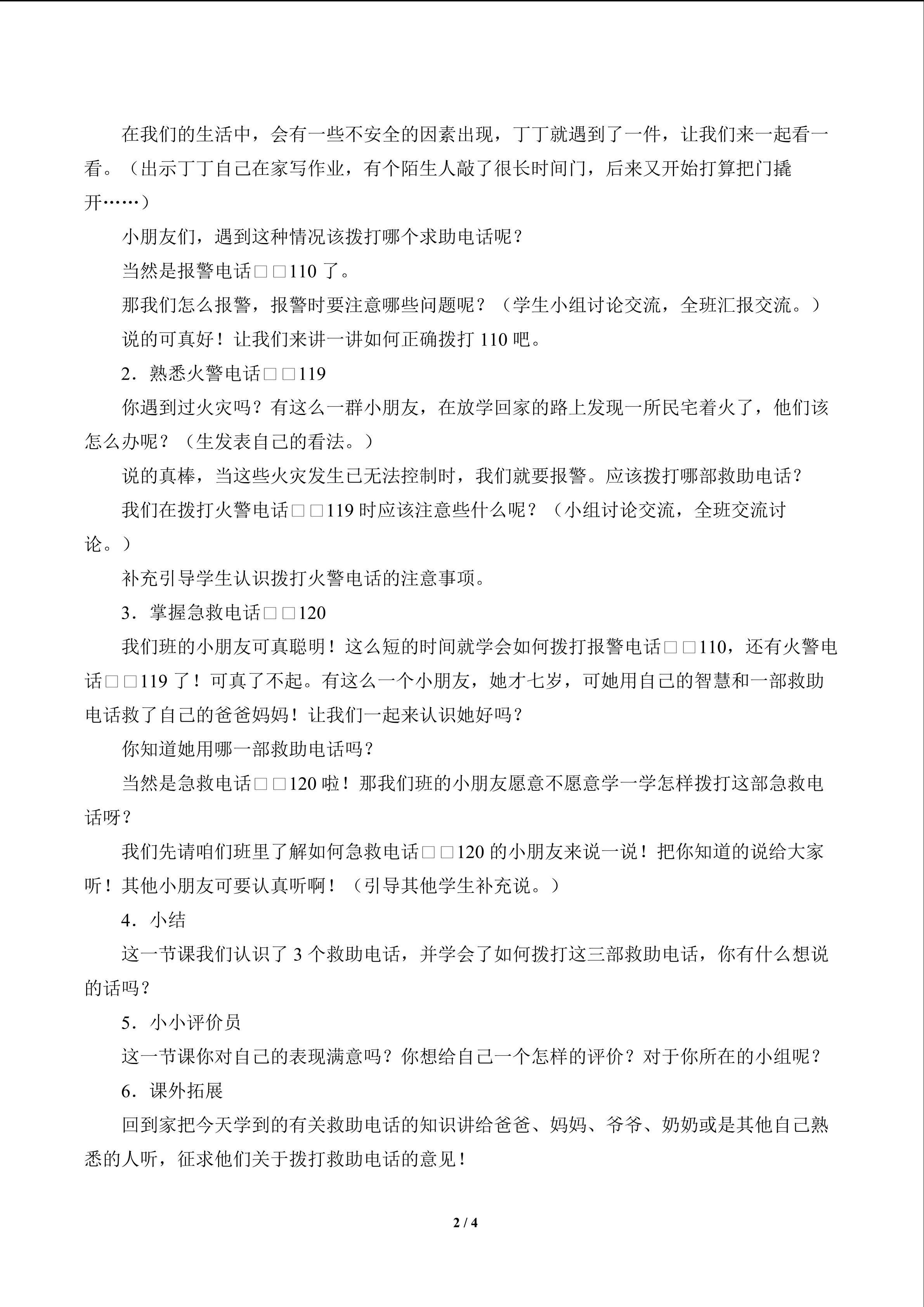 在我们的生活中，会有一些不安全的因素出现，丁丁就遇到了一件，让我们来一起看一看。（出示丁丁自己在家写作业，有个陌生人敲了很长时间门，后来又开始打算把门撬开……）

小朋友们，遇到这种情况该拨打哪个求助电话呢？

当然是报警电话□□110了。

那我们怎么报警，报警时要注意哪些问题呢？（学生小组讨论交流，全班汇报交流。）

说的可真好！让我们来讲一讲如何正确拨打110吧。

2．熟悉火警电话□□119

你遇到过火灾吗？有这么一群小朋友，在放学回家的路上发现一所民宅着火了，他们该怎么办呢？（生发表自己的看法。）

说的真棒，当这些火灾发生已无法控制时，我们就要报警。应该拨打哪部救助电话？

我们在拨打火警电话□□119时应该注意些什么呢？（小组讨论交流，全班交流讨论。）

补充引导学生认识拨打火警电话的注意事项。

3．掌握急救电话□□120

我们班的小朋友可真聪明！这么短的时间就学会如何拨打报警电话□□110，还有火警电话□□119了！可真了不起。有这么一个小朋友，她才七岁，可她用自己的智慧和一部救助电话救了自己的爸爸妈妈！让我们一起来认识她好吗？

你知道她用哪一部救助电话吗？

当然是急救电话□□120啦！那我们班的小朋友愿意不愿意学一学怎样拨打这部急救电话呀？

我们先请咱们班里了解如何急救电话□□120的小朋友来说一说！把你知道的说给大家听！其他小朋友可要认真听啊！（引导其他学生补充说。）

4．小结

这一节课我们认识了3个救助电话，并学会了如何拨打这三部救助电话，你有什么想说的话吗？

5．小小评价员

这一节课你对自己的表现满意吗？你想给自己一个怎样的评价？对于你所在的小组呢？

6．课外拓展

回到家把今天学到的有关救助电话的知识讲给爸爸、妈妈、爷爷、奶奶或是其他自己熟悉的人听，征求他们关于拨打救助电话的意见！

2 / 4